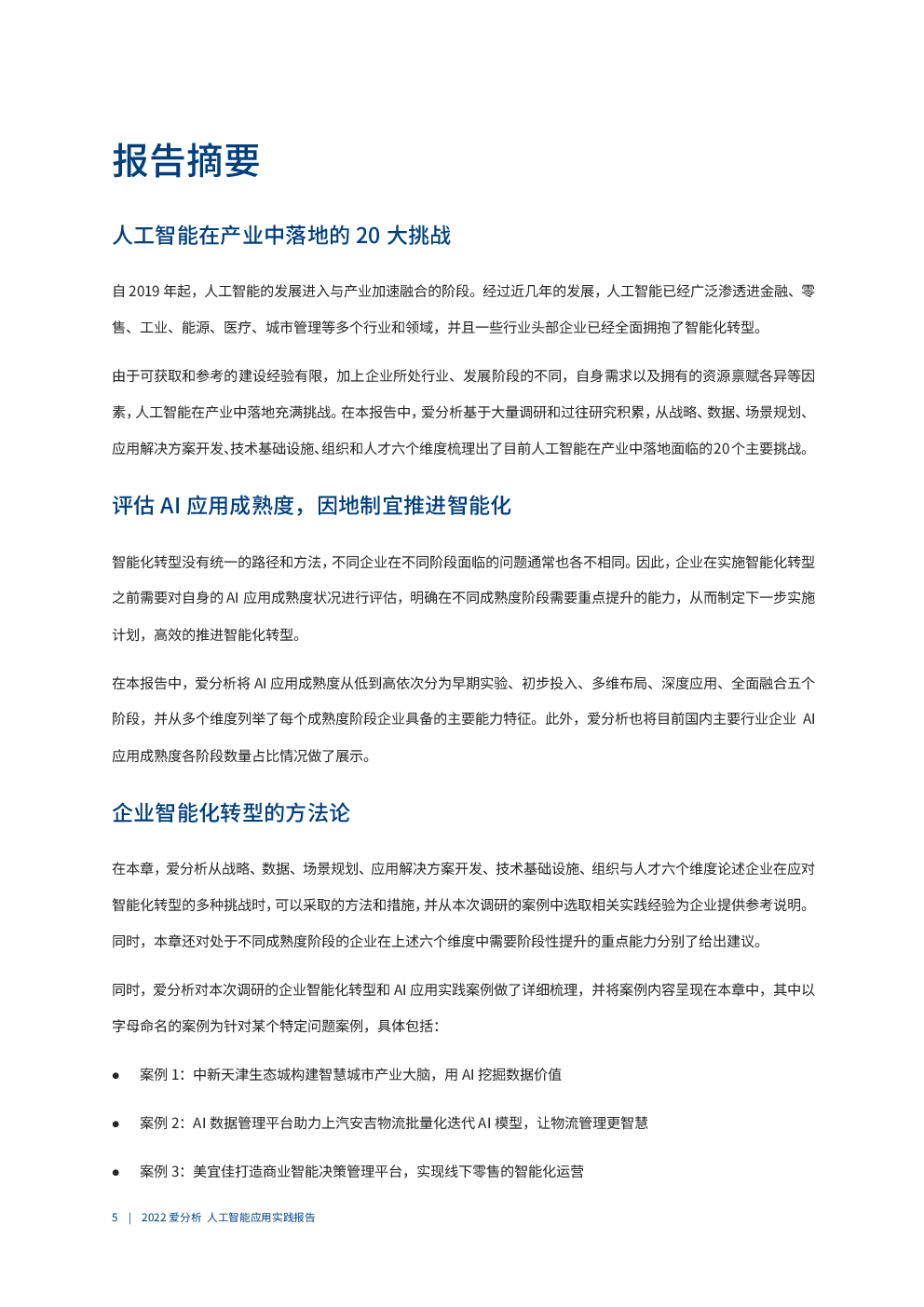 报告摘要

人工智能在产业中落地的 20 大挑战

自 2019 年起，人工智能的发展进入与产业加速融合的阶段。经过近几年的发展，人工智能已经广泛渗透进金融、零售、工业、能源、医疗、城市管理等多个行业和领域，并且一些行业头部企业已经全面拥抱了智能化转型。

由于可获取和参考的建设经验有限，加上企业所处行业、发展阶段的不同，自身需求以及拥有的资源禀赋各异等因素，人工智能在产业中落地充满挑战。在本报告中，爱分析基于大量调研和过往研究积累，从战略、数据、场景规划、应用解决方案开发、技术基础设施、组织和人才六个维度梳理出了目前人工智能在产业中落地面临的20个主要挑战。

评估 AI 应用成熟度，因地制宜推进智能化

智能化转型没有统一的路径和方法，不同企业在不同阶段面临的问题通常也各不相同。因此，企业在实施智能化转型之前需要对自身的 AI 应用成熟度状况进行评估，明确在不同成熟度阶段需要重点提升的能力，从而制定下一步实施计划，高效的推进智能化转型。

在本报告中，爱分析将 AI 应用成熟度从低到高依次分为早期实验、初步投入、多维布局、深度应用、全面融合五个阶段，并从多个维度列举了每个成熟度阶段企业具备的主要能力特征。此外，爱分析也将目前国内主要行业企业 AI 应用成熟度各阶段数量占比情况做了展示。

企业智能化转型的方法论

在本章，爱分析从战略、数据、场景规划、应用解决方案开发、技术基础设施、组织与人才六个维度论述企业在应对智能化转型的多种挑战时，可以采取的方法和措施，并从本次调研的案例中选取相关实践经验为企业提供参考说明。同时，本章还对处于不同成熟度阶段的企业在上述六个维度中需要阶段性提升的重点能力分别了给出建议。

同时，爱分析对本次调研的企业智能化转型和 AI 应用实践案例做了详细梳理，并将案例内容呈现在本章中，其中以字母命名的案例为针对某个特定问题案例，具体包括：

● 案例 1：中新天津生态城构建智慧城市产业大脑，用 AI 挖掘数据价值

● 案例 2：AI 数据管理平台助力上汽安吉物流批量化迭代 AI 模型，让物流管理更智慧

● 案例 3：美宜佳打造商业智能决策管理平台，实现线下零售的智能化运营

5 | 2022 爱分析 人工智能应用实践报告